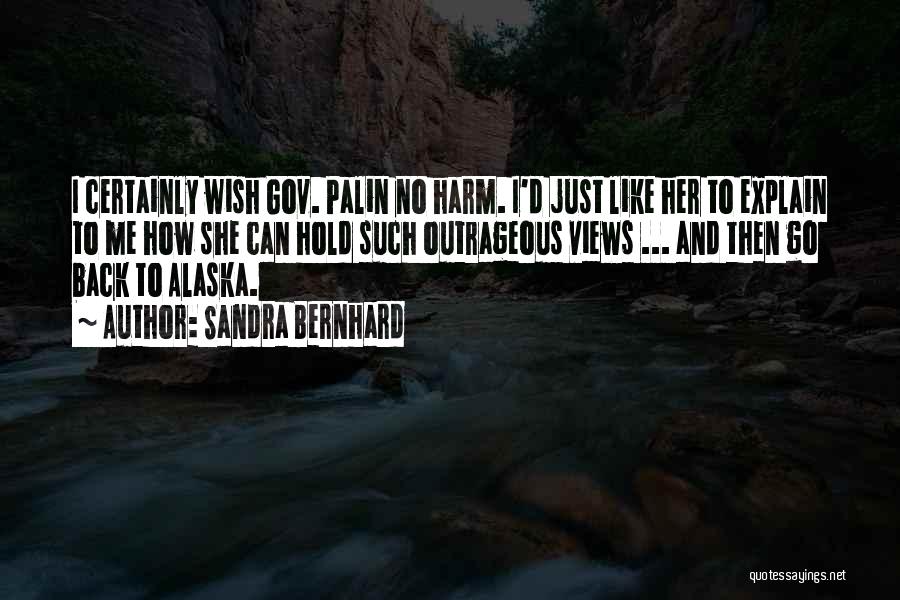 I CERTAINLY WISH GOV. PALIN NO HARM. I'D JUST LIKE HER TO EXPLAIN TO ME HOW SHE CAN HOLD SUCH OUTRAGEOUS VIEWS ... AND THEN GO BACK TO ALASKA.

~ AUTHOR: SANDRA BERNHARD

quotessayings.net